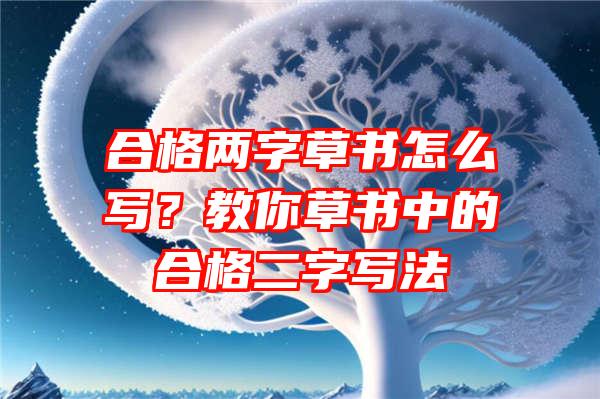 合格两字草书怎么写？教你草书中的合格二字写法